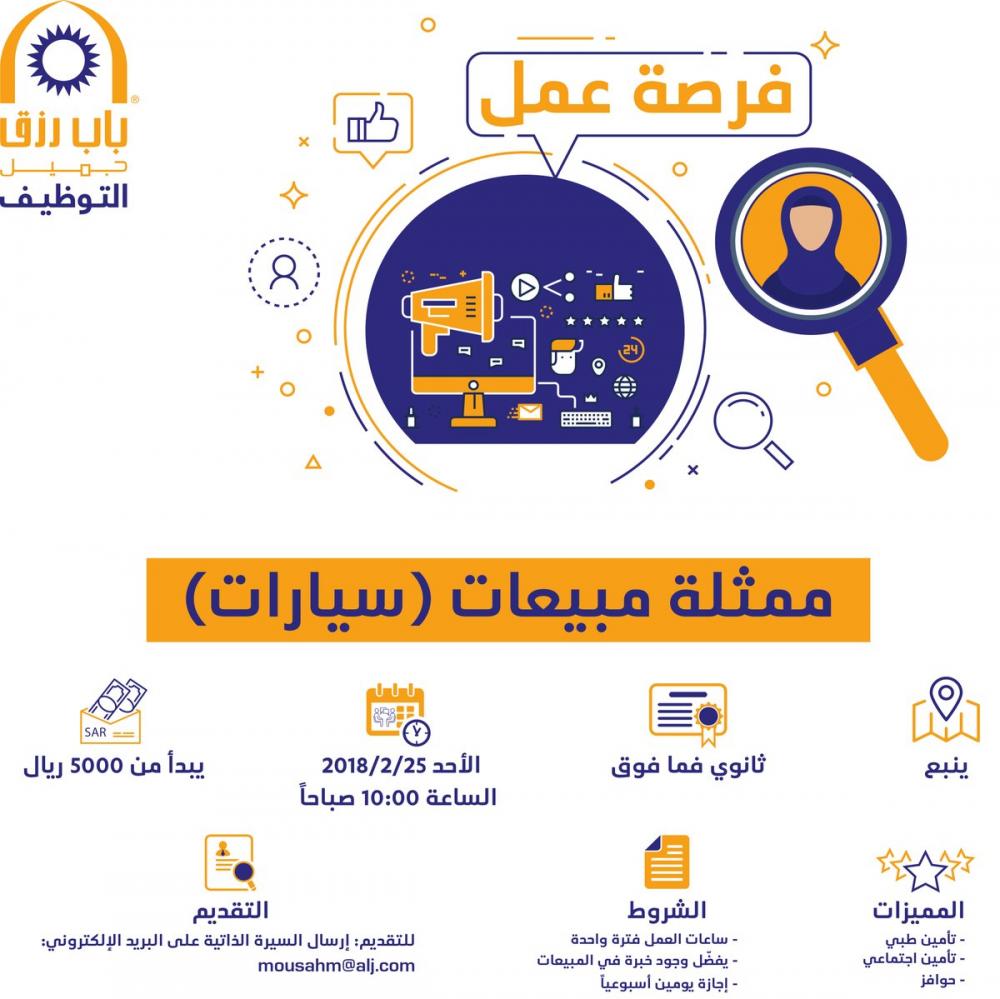 باب رزق
جميل
التوظيف

فرصة عمل

ممثلة مبيعات (سيارات)

ينبع

ثانوي فما فوق

الأحد 2018/2/25
الساعة 10:00 صباحاً

SAR
يبدأ من 5000 ريال

المميزات
- تأمين طبي
- تأمين اجتماعي
- حوافز

الشروط
- ساعات العمل فترة واحدة
- يفضّل وجود خبرة في المبيعات
- إجازة يومين أسبوعياً

التقديم
للتقديم: إرسال السيرة الذاتية على البريد الإلكتروني:
mousahm@alj.com